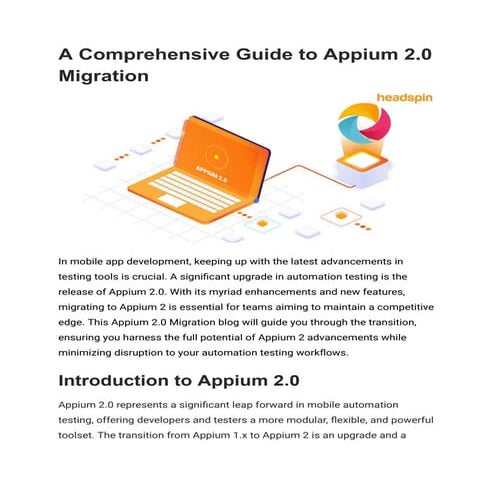 A Comprehensive Guide to Appium 2.0 Migration

headspin

APPIUM 2.0

In mobile app development, keeping up with the latest advancements in testing tools is crucial. A significant upgrade in automation testing is the release of Appium 2.0. With its myriad enhancements and new features, migrating to Appium 2 is essential for teams aiming to maintain a competitive edge. This Appium 2.0 Migration blog will guide you through the transition, ensuring you harness the full potential of Appium 2 advancements while minimizing disruption to your automation testing workflows.

Introduction to Appium 2.0

Appium 2.0 represents a significant leap forward in mobile automation testing, offering developers and testers a more modular, flexible, and powerful toolset. The transition from Appium 1.x to Appium 2 is an upgrade and a